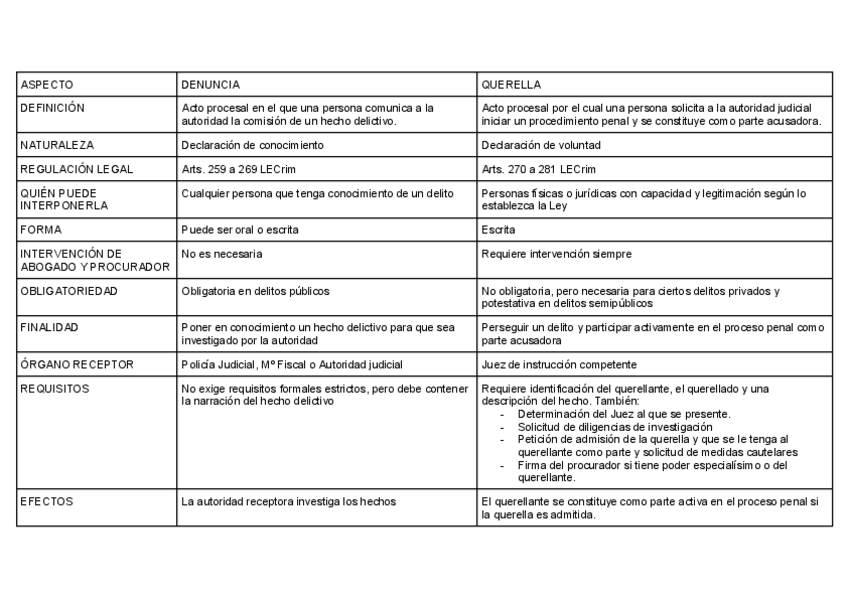 | ASPECTO | DENUNCIA | QUERELLA |
|---|---|---|
| DEFINICIÓN | Acto procesal en el que una persona comunica a la autoridad la comisión de un hecho delictivo. | Acto procesal por el cual una persona solicita a la autoridad judicial iniciar un procedimiento penal y se constituye como parte acusadora. |
| NATURALEZA | Declaración de conocimiento | Declaración de voluntad |
| REGULACIÓN LEGAL | Arts. 259 a 269 LECrim | Arts. 270 a 281 LECrim |
| QUIÉN PUEDE INTERPONERLA | Cualquier persona que tenga conocimiento de un delito | Personas físicas o jurídicas con capacidad y legitimación según lo establezca la Ley |
| FORMA | Puede ser oral o escrita | Escrita |
| INTERVENCIÓN DE ABOGADO Y PROCURADOR | No es necesaria | Requiere intervención siempre |
| OBLIGATORIEDAD | Obligatoria en delitos públicos | No obligatoria, pero necesaria para ciertos delitos privados y potestativa en delitos semipúblicos |
| FINALIDAD | Poner en conocimiento un hecho delictivo para que sea investigado por la autoridad | Perseguir un delito y participar activamente en el proceso penal como parte acusadora |
| ÓRGANO RECEPTOR | Policía Judicial, Mº Fiscal o Autoridad judicial | Juez de instrucción competente |
| REQUISITOS | No exige requisitos formales estrictos, pero debe contener la narración del hecho delictivo | Requiere identificación del querellante, el querellado y una descripción del hecho. También: - Determinación del Juez al que se presente. - Solicitud de diligencias de investigación - Petición de admisión de la querella y que se le tenga al querellante como parte y solicitud de medidas cautelares - Firma del procurador si tiene poder especialísimo o del querellante. |
| EFECTOS | La autoridad receptora investiga los hechos | El querellante se constituye como parte activa en el proceso penal si la querella es admitida. |